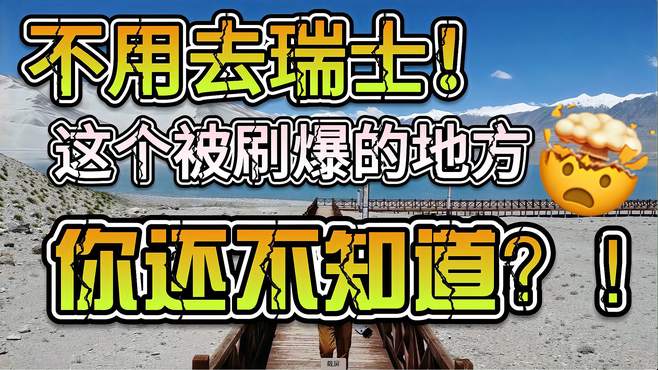 不用去瑞士！
这个被刷爆的地方
你还不知道？！